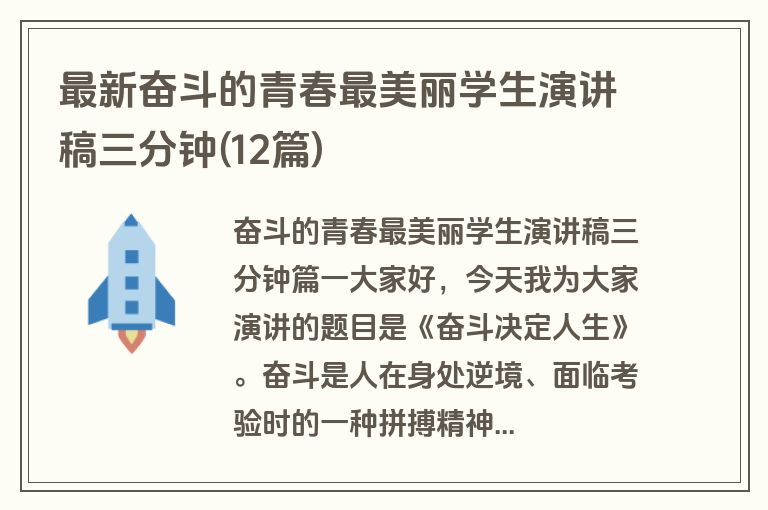 最新奋斗的青春最美丽学生演讲稿三分钟(12篇)

奋斗的青春最美丽学生演讲稿三分钟篇一大家好，今天我为大家演讲的题目是《奋斗决定人生》。奋斗是人在身处逆境、面临考验时的一种拼搏精神...